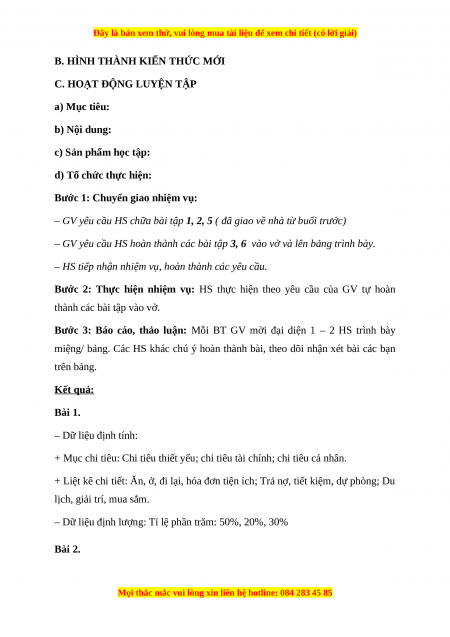 Đây là bản xem thử, vui lòng mua tài liệu để xem chi tiết (có lời giải)

B. HÌNH THÀNH KIẾN THỨC MỚI

C. HOẠT ĐỘNG LUYỆN TẬP

a) Mục tiêu:

b) Nội dung:

c) Sản phẩm học tập:

d) Tổ chức thực hiện:

Bước 1: Chuyển giao nhiệm vụ:

– GV yêu cầu HS chữa bài tập 1, 2, 5 ( đã giao về nhà từ buổi trước)

– GV yêu cầu HS hoàn thành các bài tập 3, 6 vào vở và lên bảng trình bày.

– HS tiếp nhận nhiệm vụ, hoàn thành các yêu cầu.

Bước 2: Thực hiện nhiệm vụ: HS thực hiện theo yêu cầu của GV tự hoàn thành các bài tập vào vở.

Bước 3: Báo cáo, thảo luận: Mỗi BT GV mời đại diện 1 – 2 HS trình bày miệng/ bảng. Các HS khác chú ý hoàn thành bài, theo dõi nhận xét bài các bạn trên bảng.

Kết quả:

Bài 1.

– Dữ liệu định tính:

+ Mục chi tiêu: Chi tiêu thiết yếu; chi tiêu tài chính; chi tiêu cá nhân.

+ Liệt kê chi tiết: Ăn, ở, đi lại, hóa đơn tiện ích; Trả nợ, tiết kiệm, dự phòng; Du lịch, giải trí, mua sắm.

– Dữ liệu định lượng: Tỉ lệ phần trăm: 50%, 20%, 30%

Bài 2.

Mọi thắc mắc vui lòng xin liên hệ hotline: 084 283 45 85